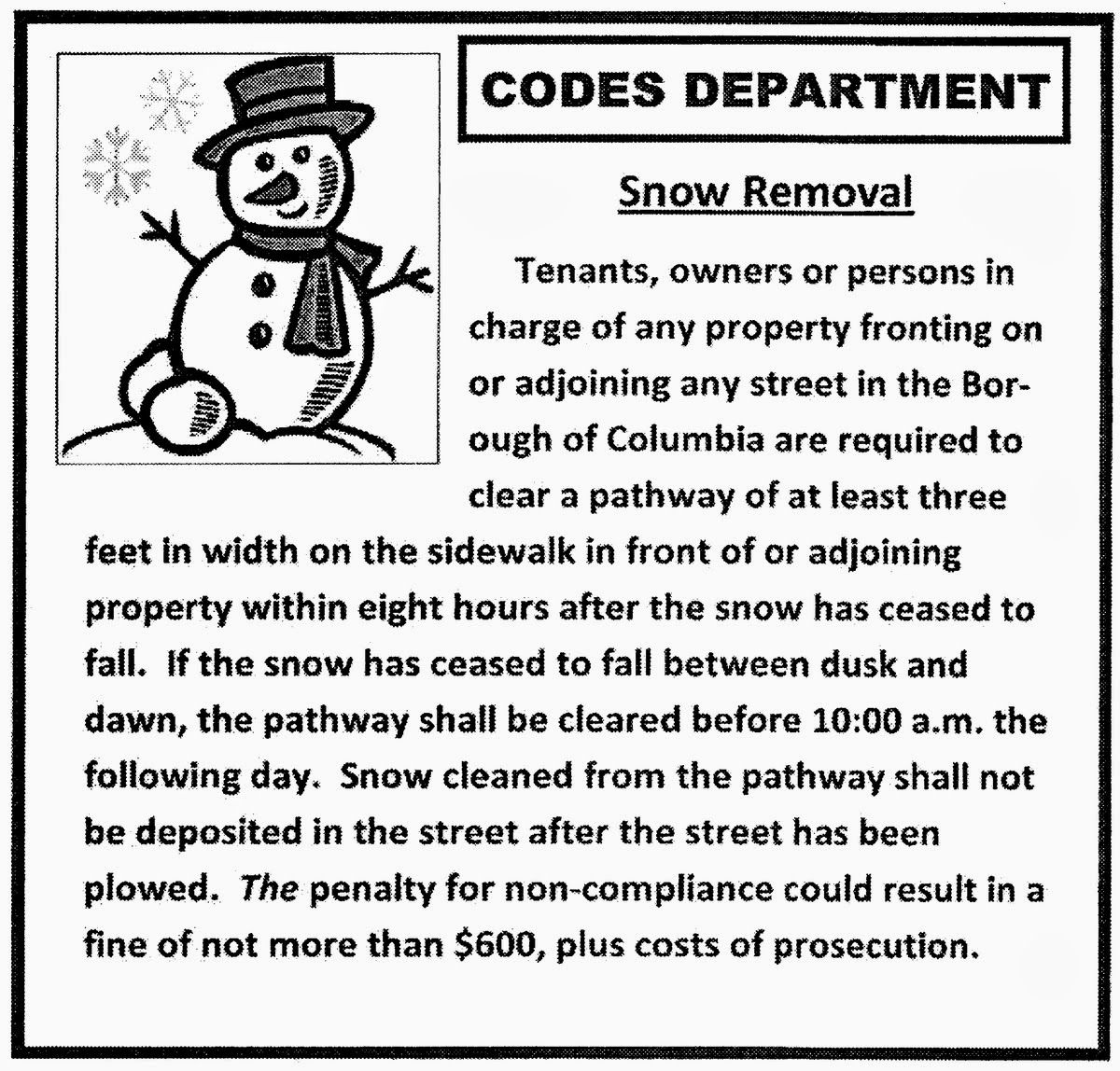 CODES DEPARTMENT

Snow Removal

Tenants, owners or persons in charge of any property fronting on or adjoining any street in the Borough of Columbia are required to clear a pathway of at least three feet in width on the sidewalk in front of or adjoining property within eight hours after the snow has ceased to fall. If the snow has ceased to fall between dusk and dawn, the pathway shall be cleared before 10:00 a.m. the following day. Snow cleaned from the pathway shall not be deposited in the street after the street has been plowed. The penalty for non-compliance could result in a fine of not more than $600, plus costs of prosecution.